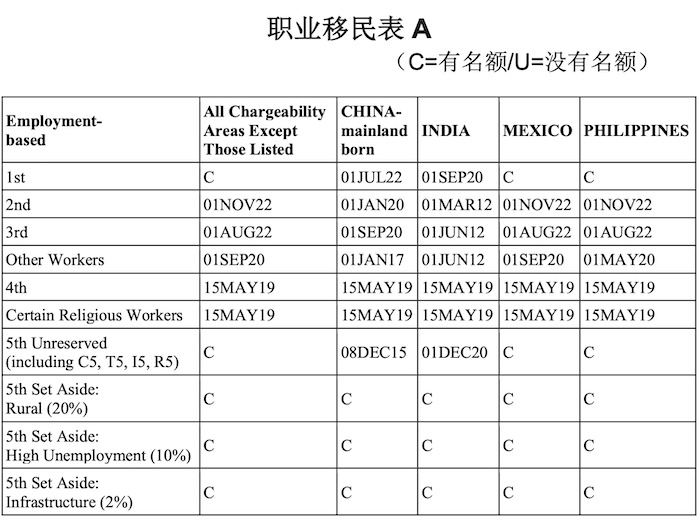 职业移民表 A

（C=有名额/U=没有名额）

| Employment-based | All Chargeability Areas Except Those Listed | CHINA-mainland born | INDIA | MEXICO | PHILIPPINES |
|---|---|---|---|---|---|
| 1st | C | 01JUL22 | 01SEP20 | C | C |
| 2nd | 01NOV22 | 01JAN20 | 01MAR12 | 01NOV22 | 01NOV22 |
| 3rd | 01AUG22 | 01SEP20 | 01JUN12 | 01AUG22 | 01AUG22 |
| Other Workers | 01SEP20 | 01JAN17 | 01JUN12 | 01SEP20 | 01MAY20 |
| 4th | 15MAY19 | 15MAY19 | 15MAY19 | 15MAY19 | 15MAY19 |
| Certain Religious Workers | 15MAY19 | 15MAY19 | 15MAY19 | 15MAY19 | 15MAY19 |
| 5th Unreserved (including C5, T5, I5, R5) | C | 08DEC15 | 01DEC20 | C | C |
| 5th Set Aside: Rural (20%) | C | C | C | C | C |
| 5th Set Aside: High Unemployment (10%) | C | C | C | C | C |
| 5th Set Aside: Infrastructure (2%) | C | C | C | C | C |